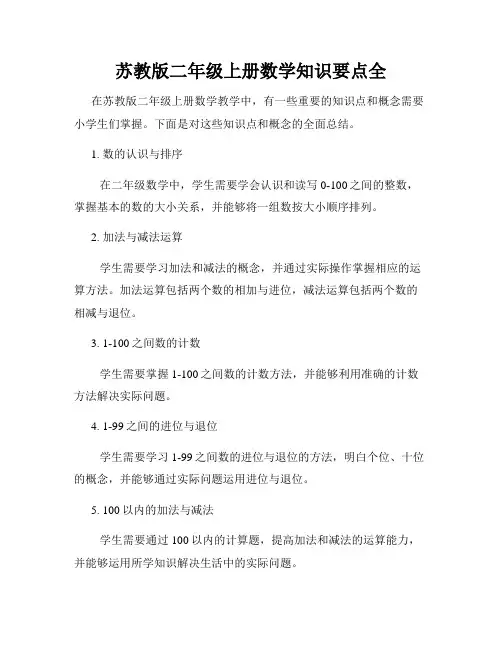 苏教版二年级上册数学知识要点全

在苏教版二年级上册数学教学中，有一些重要的知识点和概念需要小学生们掌握。下面是对这些知识点和概念的全面总结。

1. 数的认识与排序

在二年级数学中，学生需要学会认识和读写 0-100 之间的整数，掌握基本的数的大小关系，并能够将一组数按大小顺序排列。

2. 加法与减法运算

学生需要学习加法和减法的概念，并通过实际操作掌握相应的运算方法。加法运算包括两个数的相加与进位，减法运算包括两个数的相减与退位。

3. 1-100 之间数的计数

学生需要掌握 1-100 之间数的计数方法，并能够利用准确的计数方法解决实际问题。

4. 1-99 之间的进位与退位

学生需要学习 1-99 之间数的进位与退位的方法，明白个位、十位的概念，并能够通过实际问题运用进位与退位。

5. 100 以内的加法与减法

学生需要通过 100 以内的计算题，提高加法和减法的运算能力，并能够运用所学知识解决生活中的实际问题。